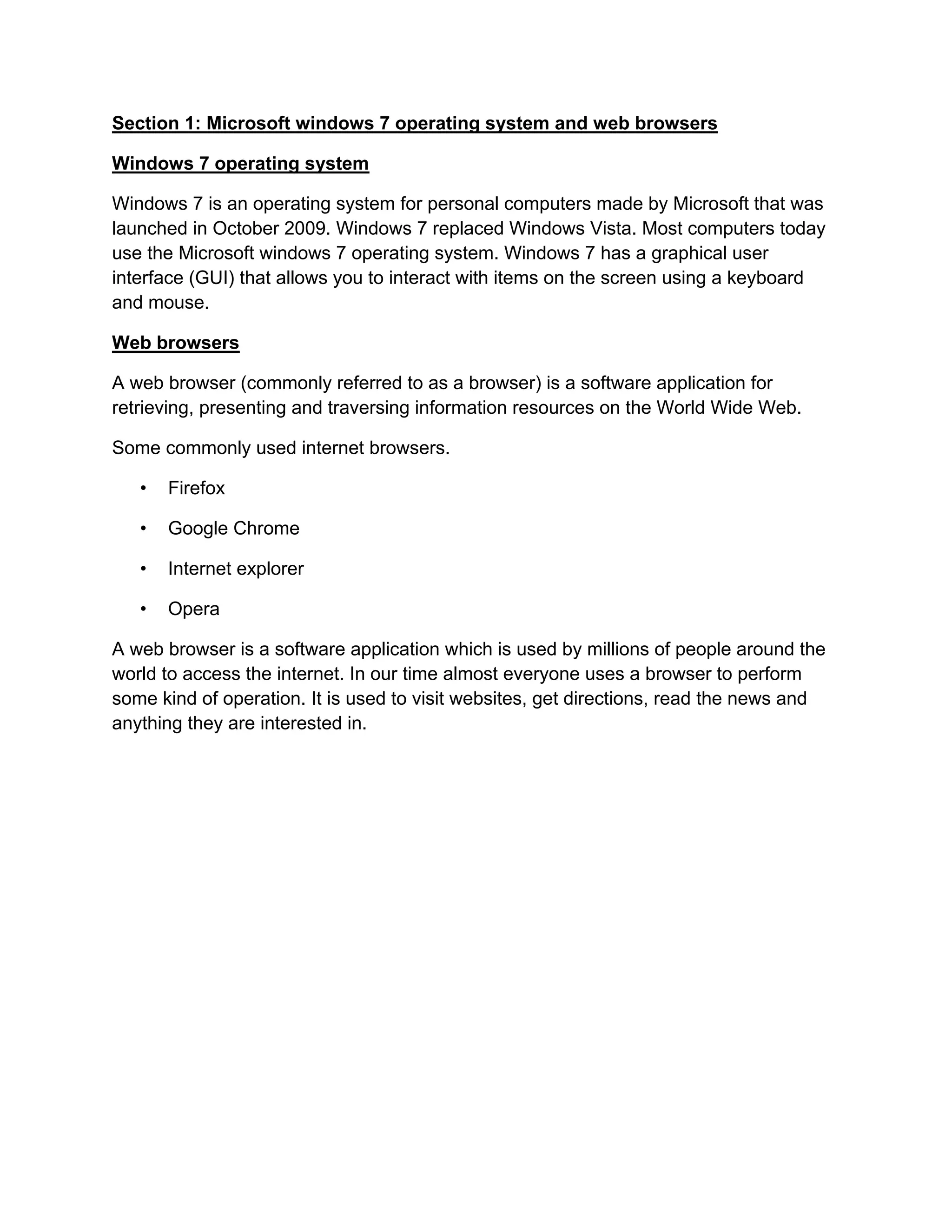 Section 1: Microsoft windows 7 operating system and web browsers

Windows 7 operating system

Windows 7 is an operating system for personal computers made by Microsoft that was launched in October 2009. Windows 7 replaced Windows Vista. Most computers today use the Microsoft windows 7 operating system. Windows 7 has a graphical user interface (GUI) that allows you to interact with items on the screen using a keyboard and mouse.

Web browsers

A web browser (commonly referred to as a browser) is a software application for retrieving, presenting and traversing information resources on the World Wide Web.

Some commonly used internet browsers.

• Firefox

• Google Chrome

• Internet explorer

• Opera

A web browser is a software application which is used by millions of people around the world to access the internet. In our time almost everyone uses a browser to perform some kind of operation. It is used to visit websites, get directions, read the news and anything they are interested in.